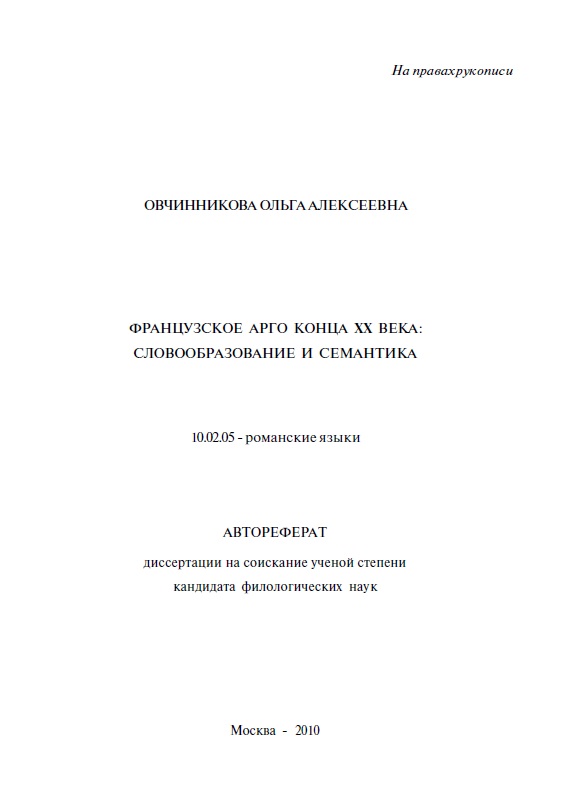 На правах рукописи

ОВЧИННИКОВА ОЛЬГА АЛЕКСЕЕВНА

ФРАНЦУЗСКОЕ АРГО КОНЦА XX ВЕКА: СЛОВООБРАЗОВАНИЕ И СЕМАНТИКА

10.02.05 - романские языки

АВТОРЕФЕРАТ

диссертации на соискание ученой степени кандидата филологических наук

Москва - 2010